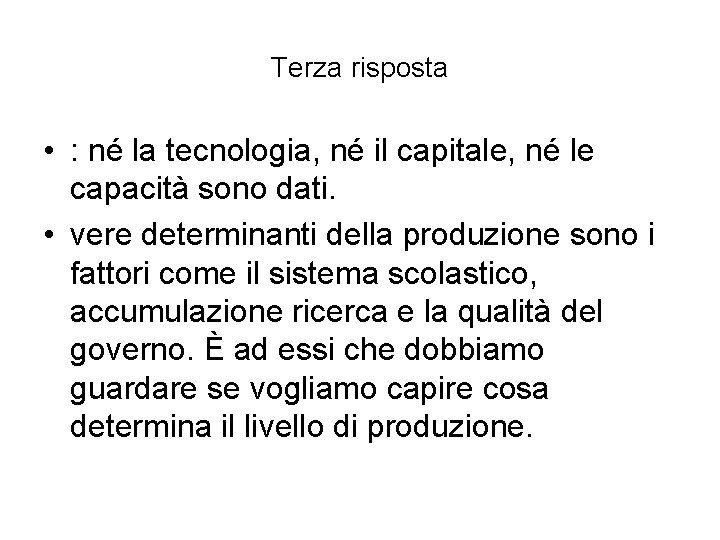 Terza risposta

• : né la tecnologia, né il capitale, né le capacità sono dati.

• vere determinanti della produzione sono i fattori come il sistema scolastico, accumulazione ricerca e la qualità del governo. È ad essi che dobbiamo guardare se vogliamo capire cosa determina il livello di produzione.